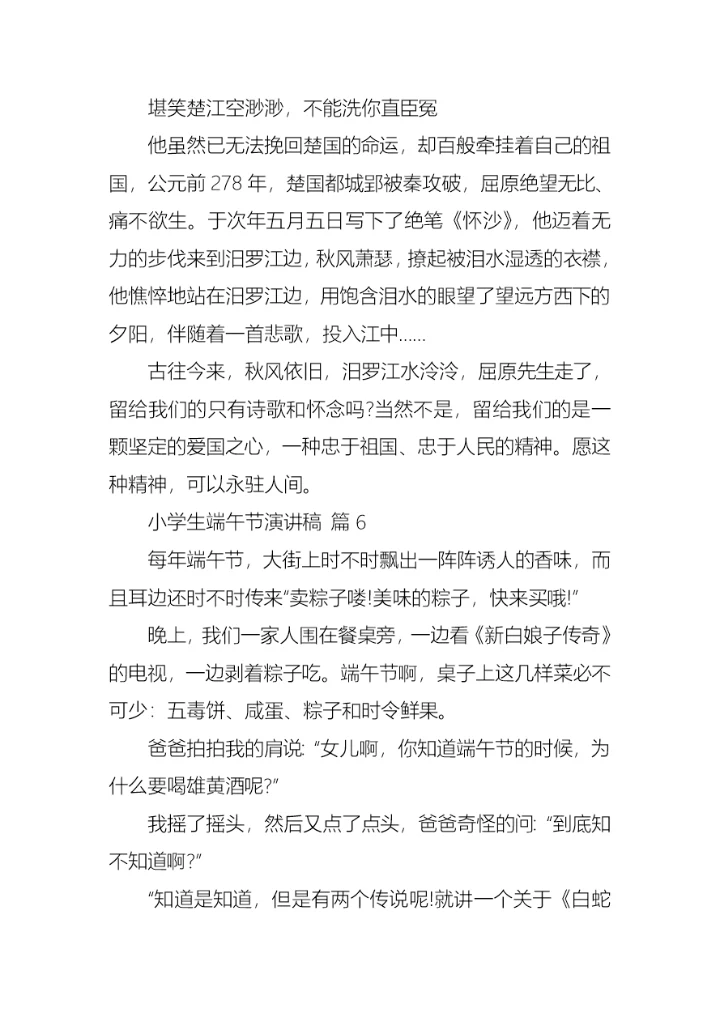 堪笑楚江空渺渺，不能洗你直臣冤

他虽然已无法挽回楚国的命运，却百般牵挂着自己的祖国，公元前 278 年，楚国都城郢被秦攻破，屈原绝望无比、痛不欲生。于次年五月五日写下了绝笔《怀沙》，他迈着无力的步伐来到汨罗江边，秋风萧瑟，撩起被泪水湿透的衣襟，他憔悴地站在汨罗江边，用饱含泪水的眼望了望远方西下的夕阳，伴随着一首悲歌，投入江中……

古往今来，秋风依旧，汨罗江水泠泠，屈原先生走了，留给我们的只有诗歌和怀念吗?当然不是，留给我们的是一颗坚定的爱国之心，一种忠于祖国、忠于人民的精神。愿这种精神，可以永驻人间。

小学生端午节演讲稿 篇 6

每年端午节，大街上时不时飘出一阵阵诱人的香味，而且耳边还时不时传来“卖粽子喽!美味的粽子，快来买哦!”

晚上，我们一家人围在餐桌旁，一边看《新白娘子传奇》的电视，一边剥着粽子吃。端午节啊，桌子上这几样菜必不可少：五毒饼、咸蛋、粽子和时令鲜果。

爸爸拍拍我的肩说：“女儿啊，你知道端午节的时候，为什么要喝雄黄酒呢?”

我摇了摇头，然后又点了点头，爸爸奇怪的问：“到底知不知道啊?”

“知道是知道，但是有两个传说呢!就讲一个关于《白蛇